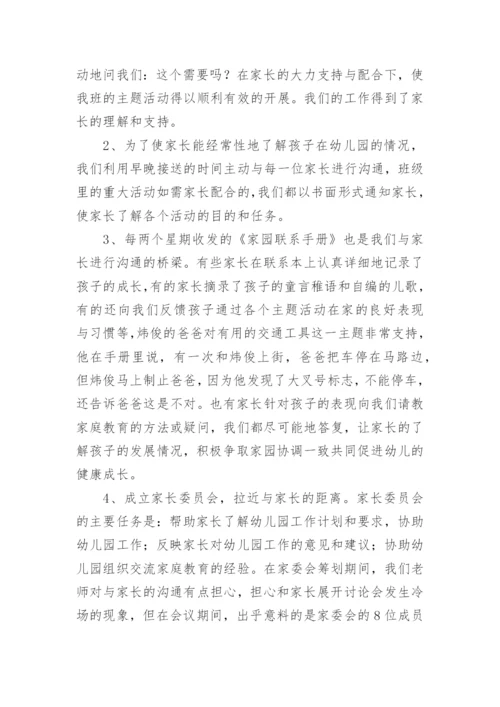 动地问我们：这个需要吗？在家长的大力支持与配合下，使我班的主题活动得以顺利有效的开展。我们的工作得到了家长的理解和支持。

2、为了使家长能经常性地了解孩子在幼儿园的情况，我们利用早晚接送的时间主动与每一位家长进行沟通，班级里的重大活动如需家长配合的，我们都以书面形式通知家长，使家长了解各个活动的目的和任务。

3、每两个星期收发的《家园联系手册》也是我们与家长进行沟通的桥梁。有些家长在联系本上认真详细地记录了孩子的成长，有的家长摘录了孩子的童言稚语和自编的儿歌，有的还向我们反馈孩子通过各个主题活动在家的良好表现与习惯等，炜俊的爸爸对有用的交通工具这一主题非常支持，他在手册里说，有一次和炜俊上街，爸爸把车停在马路边，但炜俊马上制止爸爸，因为他发现了大叉号标志，不能停车，还告诉爸爸这是不对。也有家长针对孩子的表现向我们请教家庭教育的方法或疑问，我们都尽可能地答复，让家长的了解孩子的发展情况，积极争取家园协调一致共同促进幼儿的健康成长。

4、成立家长委员会，拉近与家长的距离。家长委员会的主要任务是：帮助家长了解幼儿园工作计划和要求，协助幼儿园工作；反映家长对幼儿园工作的意见和建议；协助幼儿园组织交流家庭教育的经验。在家委会筹划期间，我们老师对与家长的沟通有点担心，担心和家长展开讨论会发生冷场的现象，但在会议期间，出乎意料的是家委会的8位成员